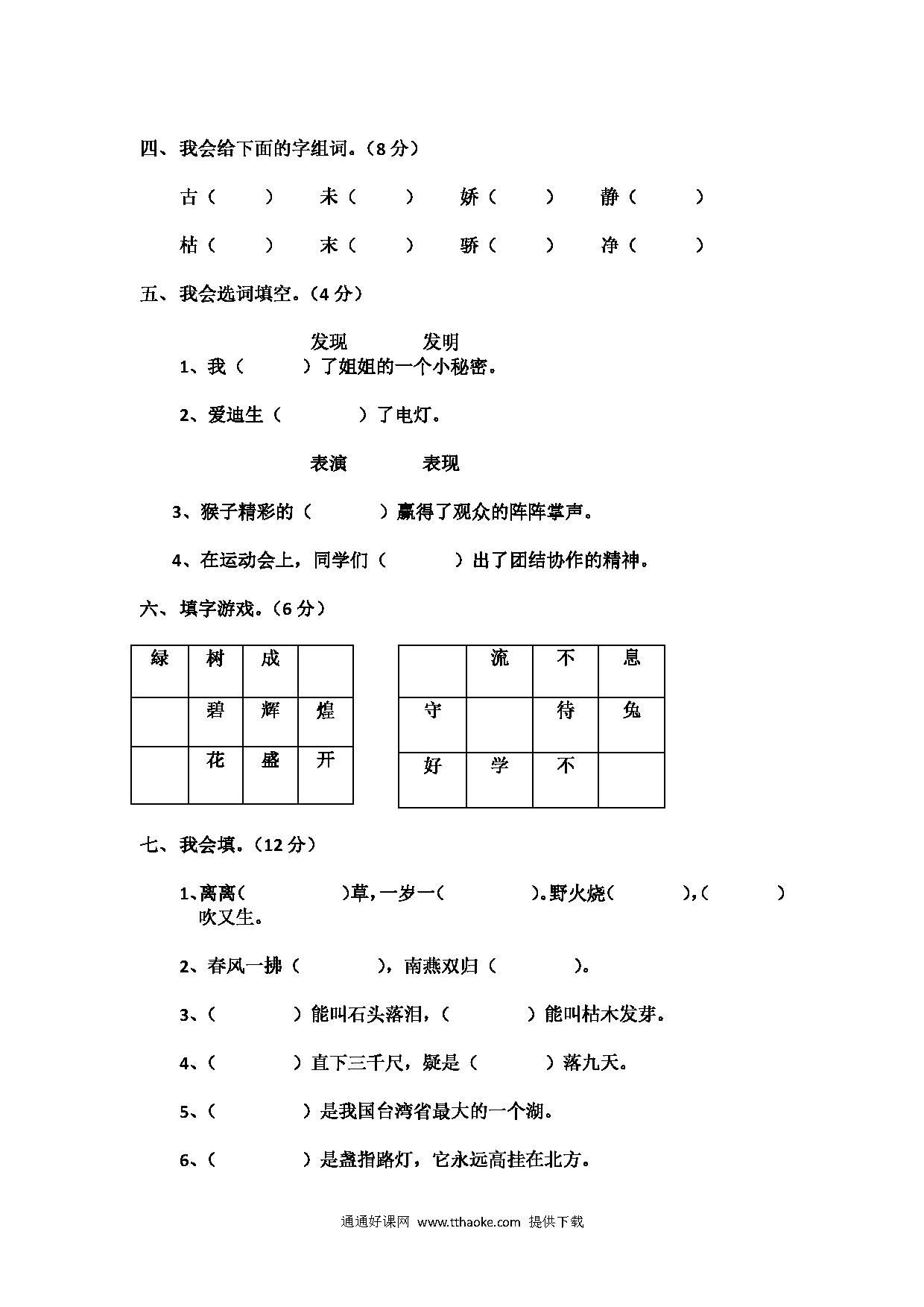 四、我会给下面的字组词。（8 分）

古（ ） 未（ ） 娇（ ） 静（ ）

枯（ ） 末（ ） 骄（ ） 净（ ）

五、我会选词填空。（4 分）

发现 发明

1、我（ ）了姐姐的一个小秘密。

2、爱迪生（ ）了电灯。

表演 表现

3、猴子精彩的（ ）赢得了观众的阵阵掌声。

4、在运动会上，同学们（ ）出了团结协作的精神。

六、填字游戏。（6 分）

| 绿 | 树 | 成 |  |
|---|---|---|---|
|  | 碧 | 辉 | 煌 |
|  | 花 | 盛 | 开 |

|  | 流 | 不 | 息 |
|---|---|---|---|
| 守 |  | 待 | 兔 |
| 好 | 学 | 不 |  |

七、我会填。（12 分）

1、离离（ ）草，一岁一（ ）。野火烧（ ），（ ）吹又生。

2、春风一拂（ ），南燕双归（ ）。

3、（ ）能叫石头落泪，（ ）能叫枯木发芽。

4、（ ）直下三千尺，疑是（ ）落九天。

5、（ ）是我国台湾省最大的一个湖。

6、（ ）是盏指路灯，它永远高挂在北方。

通通好课网 www.tthaoke.com 提供下载